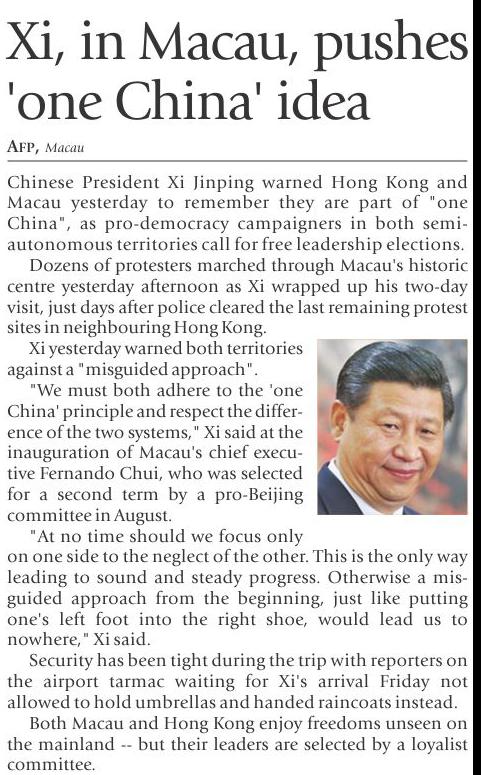 Xi, in Macau, pushes 'one China' idea

AFP, Macau

Chinese President Xi Jinping warned Hong Kong and Macau yesterday to remember they are part of "one China", as pro-democracy campaigners in both semi-autonomous territories call for free leadership elections.

Dozens of protesters marched through Macau's historic centre yesterday afternoon as Xi wrapped up his two-day visit, just days after police cleared the last remaining protest sites in neighbouring Hong Kong.

Xi yesterday warned both territories against a "misguided approach".

"We must both adhere to the 'one China' principle and respect the difference of the two systems," Xi said at the inauguration of Macau's chief executive Fernando Chui, who was selected for a second term by a pro-Beijing committee in August.

"At no time should we focus only on one side to the neglect of the other. This is the only way leading to sound and steady progress. Otherwise a misguided approach from the beginning, just like putting one's left foot into the right shoe, would lead us to nowhere," Xi said.

Security has been tight during the trip with reporters on the airport tarmac waiting for Xi's arrival Friday not allowed to hold umbrellas and handed raincoats instead.

Both Macau and Hong Kong enjoy freedoms unseen on the mainland -- but their leaders are selected by a loyalist committee.